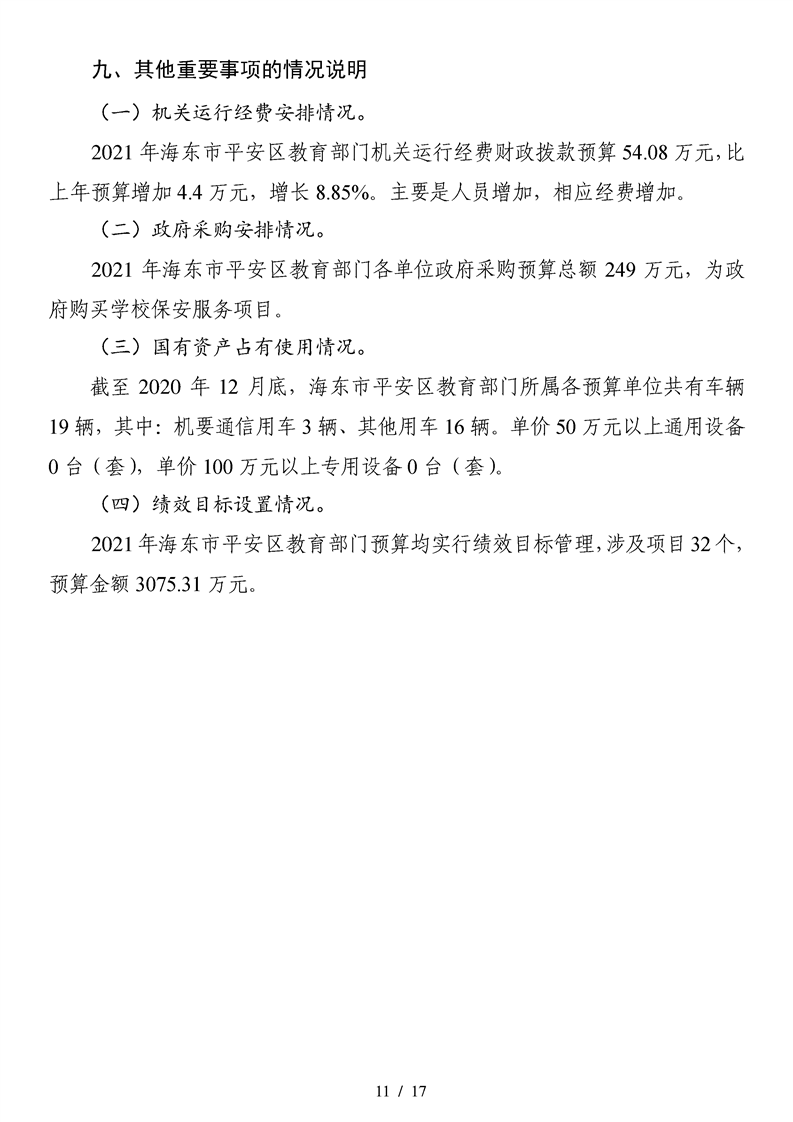 九、其他重要事项的情况说明

（一）机关运行经费安排情况。

2021 年海东市平安区教育部门机关运行经费财政拨款预算 54.08 万元，比上年预算增加 4.4 万元，增长 8.85%。主要是人员增加，相应经费增加。

（二）政府采购安排情况。

2021 年海东市平安区教育部门各单位政府采购预算总额 249 万元，为政府购买学校保安服务项目。

（三）国有资产占有使用情况。

截至 2020 年 12 月底，海东市平安区教育部门所属各预算单位共有车辆 19 辆，其中：机要通信用车 3 辆、其他用车 16 辆。单价 50 万元以上通用设备 0 台（套），单价 100 万元以上专用设备 0 台（套）。

（四）绩效目标设置情况。

2021 年海东市平安区教育部门预算均实行绩效目标管理，涉及项目 32 个，预算金额 3075.31 万元。

11 / 17